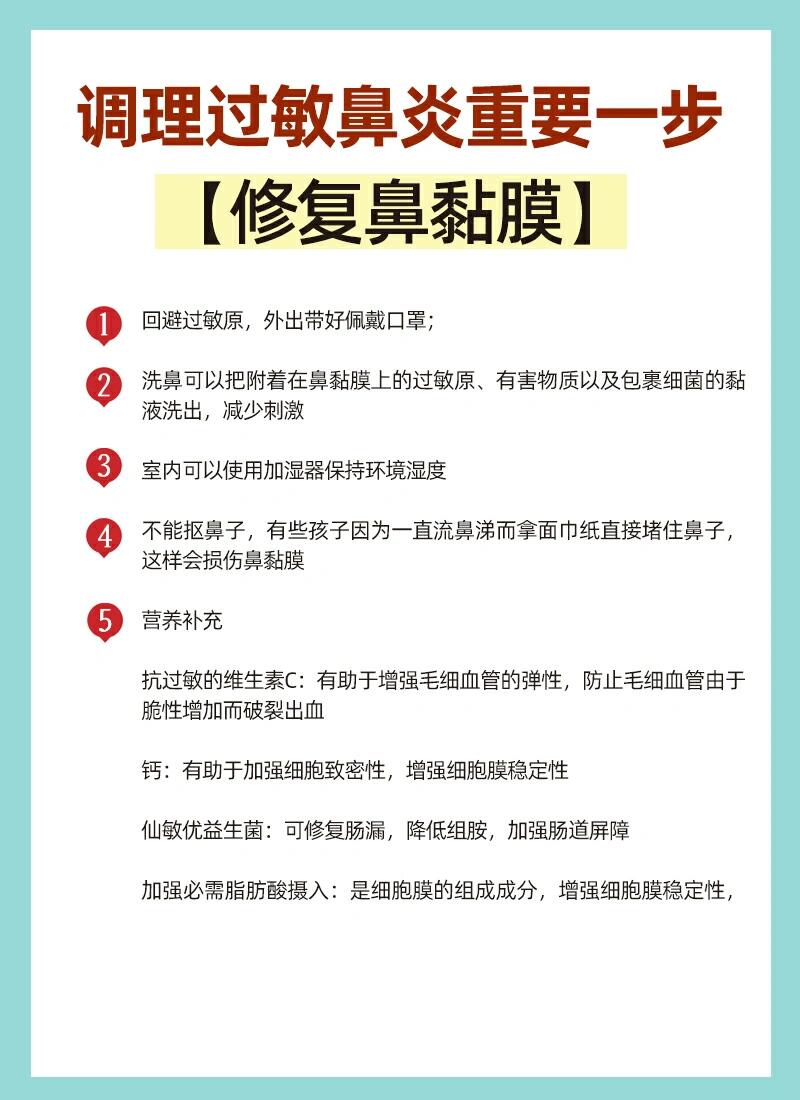 调理过敏鼻炎重要一步

【修复鼻黏膜】

1 回避过敏原，外出带好佩戴口罩；

2 洗鼻可以把附着在鼻黏膜上的过敏原、有害物质以及包裹细菌的黏液洗出，减少刺激

3 室内可以使用加湿器保持环境湿度

4 不能抠鼻子，有些孩子因为一直流鼻涕而拿面巾纸直接堵住鼻子，这样会损伤鼻黏膜

5 营养补充

抗过敏的维生素C：有助于增强毛细血管的弹性，防止毛细血管由于脆性增加而破裂出血

钙：有助于加强细胞致密性，增强细胞膜稳定性

仙敏优益生菌：可修复肠漏，降低组胺，加强肠道屏障

加强必需脂肪酸摄入：是细胞膜的组成成分，增强细胞膜稳定性，